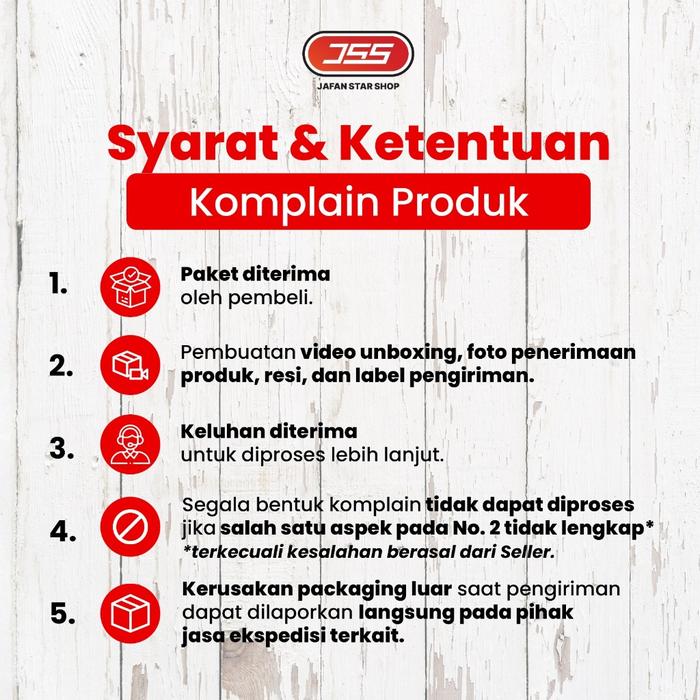 JSS
JAFAN STAR SHOP

Syarat & Ketentuan
Komplain Produk

1. Paket diterima oleh pembeli.

2. Pembuatan video unboxing, foto penerimaan produk, resi, dan label pengiriman.

3. Keluhan diterima untuk diproses lebih lanjut.

4. Segala bentuk komplain tidak dapat diproses jika salah satu aspek pada No. 2 tidak lengkap*
*terkecuali kesalahan berasal dari Seller.

5. Kerusakan packaging luar saat pengiriman dapat dilaporkan langsung pada pihak jasa ekspedisi terkait.